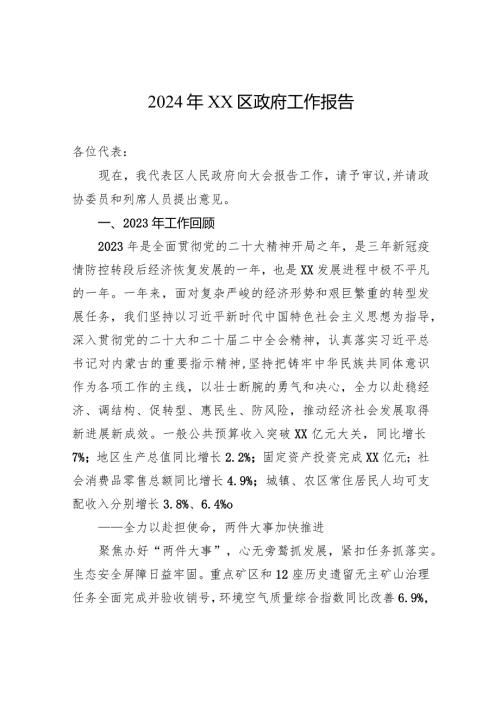 2024年XX区政府工作报告

各位代表：

现在，我代表区人民政府向大会报告工作，请予审议，并请政协委员和列席人员提出意见。

一、2023年工作回顾

2023年是全面贯彻党的二十大精神开局之年，是三年新冠疫情防控转段后经济恢复发展的一年，也是XX发展进程中极不平凡的一年。一年来，面对复杂严峻的经济形势和艰巨繁重的转型发展任务，我们坚持以习近平新时代中国特色社会主义思想为指导，深入贯彻党的二十大和二十届二中全会精神，认真落实习近平总书记对内蒙古的重要指示精神，坚持把铸牢中华民族共同体意识作为各项工作的主线，以壮士断腕的勇气和决心，全力以赴稳经济、调结构、促转型、惠民生、防风险，推动经济社会发展取得新进展新成效。一般公共预算收入突破XX亿元大关，同比增长7%；地区生产总值同比增长2.2%；固定资产投资完成XX亿元；社会消费品零售总额同比增长4.9%；城镇、农区常住居民人均可支配收入分别增长3.8%、6.4%o

——全力以赴担使命，两件大事加快推进

聚焦办好“两件大事”，心无旁骛抓发展，紧扣任务抓落实。生态安全屏障日益牢固。重点矿区和12座历史遗留无主矿山治理任务全面完成并验收销号，环境空气质量综合指数同比改善6.9%，